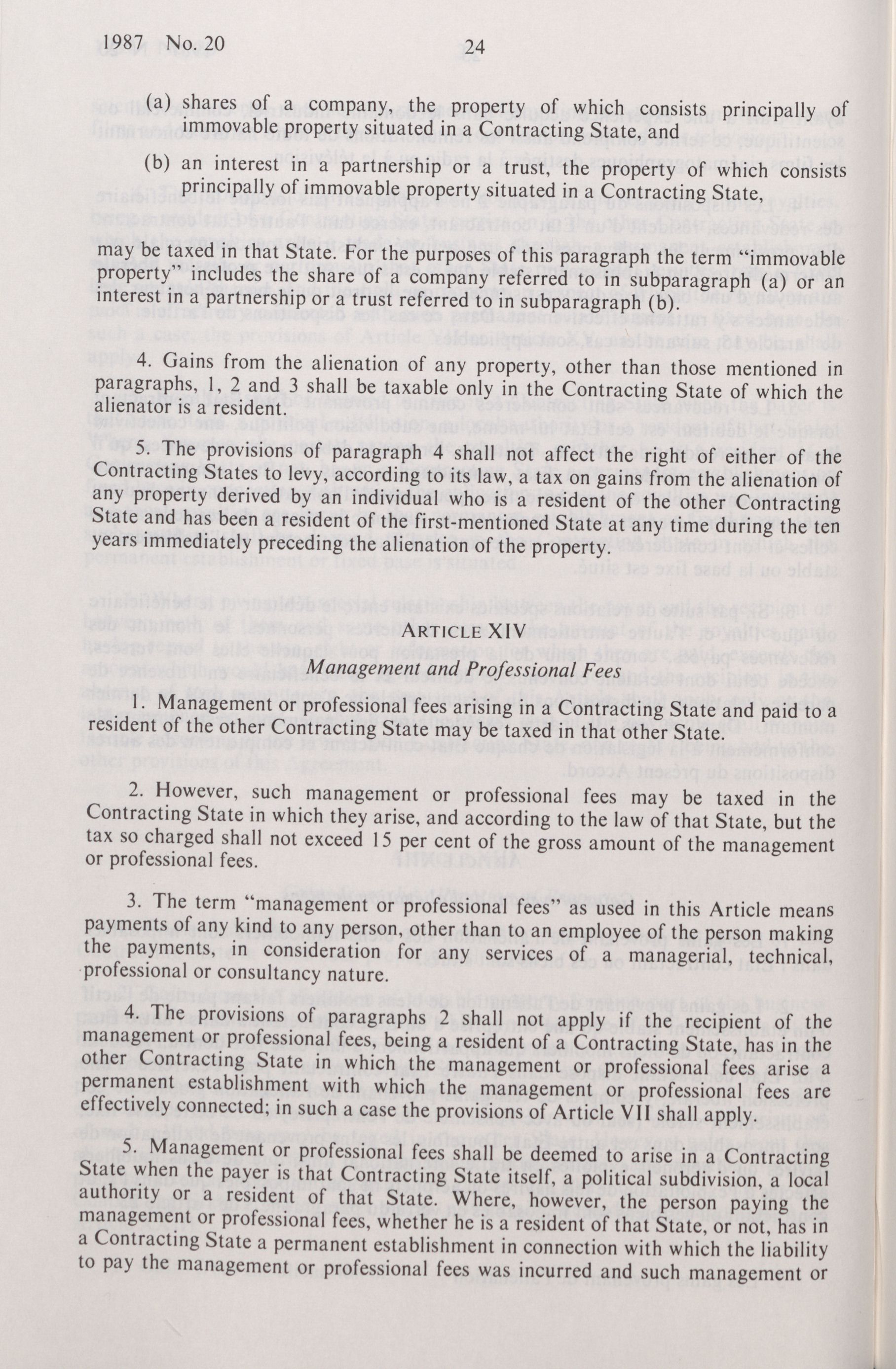 1987 No. 20

24

(a) shares of a company, the property of which consists principally of immovable property situated in a Contracting State, and

(b) an interest in a partnership or a trust, the property of which consists principally of immovable property situated in a Contracting State,

may be taxed in that State. For the purposes of this paragraph the term "immovable property" includes the share of a company referred to in subparagraph (a) or an interest in a partnership or a trust referred to in subparagraph (b).

4. Gains from the alienation of any property, other than those mentioned in paragraphs, 1, 2 and 3 shall be taxable only in the Contracting State of which the alienator is a resident.

5. The provisions of paragraph 4 shall not affect the right of either of the Contracting States to levy, according to its law, a tax on gains from the alienation of any property derived by an individual who is a resident of the other Contracting State and has been a resident of the first-mentioned State at any time during the ten years immediately preceding the alienation of the property.

ARTICLE XIV

Management and Professional Fees

1. Management or professional fees arising in a Contracting State and paid to a resident of the other Contracting State may be taxed in that other State.

2. However, such management or professional fees may be taxed in the Contracting State in which they arise, and according to the law of that State, but the tax so charged shall not exceed 15 per cent of the gross amount of the management or professional fees.

3. The term "management or professional fees" as used in this Article means payments of any kind to any person, other than to an employee of the person making the payments, in consideration for any services of a managerial, technical, professional or consultancy nature.

4. The provisions of paragraphs 2 shall not apply if the recipient of the management or professional fees, being a resident of a Contracting State, has in the other Contracting State in which the management or professional fees arise a permanent establishment with which the management or professional fees are effectively connected; in such a case the provisions of Article VII shall apply.

5. Management or professional fees shall be deemed to arise in a Contracting State when the payer is that Contracting State itself, a political subdivision, a local authority or a resident of that State. Where, however, the person paying the management or professional fees, whether he is a resident of that State, or not, has in a Contracting State a permanent establishment in connection with which the liability to pay the management or professional fees was incurred and such management or